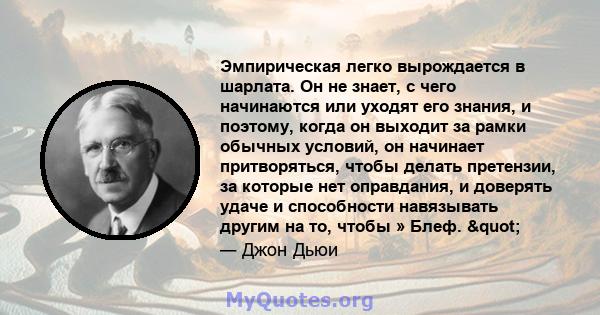 Эмпирическая легко вырождается в шарлата. Он не знает, с чего начинаются или уходят его знания, и поэтому, когда он выходит за рамки обычных условий, он начинает притворяться, чтобы делать претензии, за которые нет оправдания, и доверять удаче и способности навязывать другим на то, чтобы » Блеф. &quot;

— Джон Дьюи

MyQuotes.org